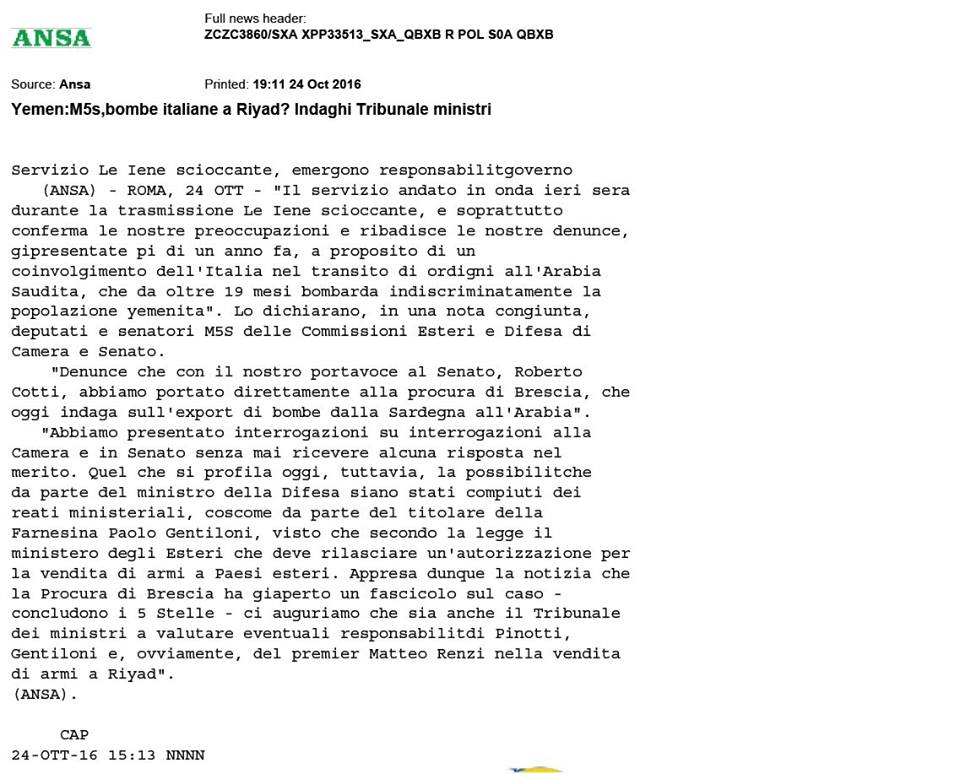 ANSA

Full news header:
ZCZC3860/SXA XPP33513_SXA_QBXB R POL S0A QBXB

Source: Ansa

Printed: 19:11 24 Oct 2016

Yemen:M5s,bombe italiane a Riyad? Indaghi Tribunale ministri

Servizio Le Iene scioccante, emergono responsabilitgoverno
(ANSA) - ROMA, 24 OTT - "Il servizio andato in onda ieri sera durante la trasmissione Le Iene scioccante, e soprattutto conferma le nostre preoccupazioni e ribadisce le nostre denunce, gipresentate pi di un anno fa, a proposito di un coinvolgimento dell'Italia nel transito di ordigni all'Arabia Saudita, che da oltre 19 mesi bombarda indiscriminatamente la popolazione yemenita". Lo dichiarano, in una nota congiunta, deputati e senatori M5S delle Commissioni Esteri e Difesa di Camera e Senato.
"Denunce che con il nostro portavoce al Senato, Roberto Cotti, abbiamo portato direttamente alla procura di Brescia, che oggi indaga sull'export di bombe dalla Sardegna all'Arabia".
"Abbiamo presentato interrogazioni su interrogazioni alla Camera e in Senato senza mai ricevere alcuna risposta nel merito. Quel che si profila oggi, tuttavia, la possibilitche da parte del ministro della Difesa siano stati compiuti dei reati ministeriali, coscome da parte del titolare della Farnesina Paolo Gentiloni, visto che secondo la legge il ministero degli Esteri che deve rilasciare un'autorizzazione per la vendita di armi a Paesi esteri. Appresa dunque la notizia che la Procura di Brescia ha giaperto un fascicolo sul caso - concludono i 5 Stelle - ci auguriamo che sia anche il Tribunale dei ministri a valutare eventuali responsabilitdi Pinotti, Gentiloni e, ovviamente, del premier Matteo Renzi nella vendita di armi a Riyad".
(ANSA).

CAP
24-OTT-16 15:13 NNNN